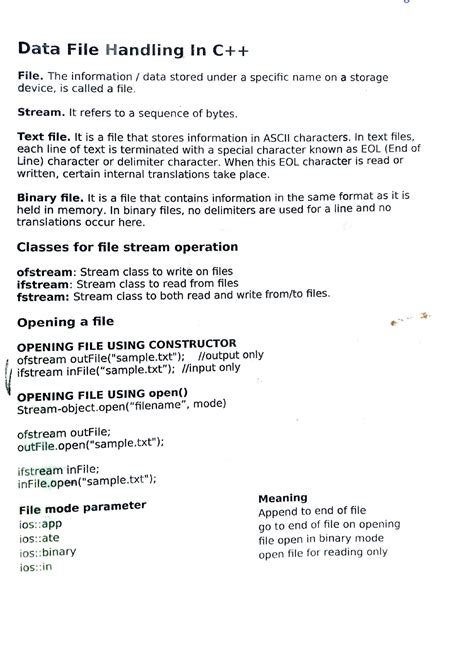 Data File Handling In C++

File. The information / data stored under a specific name on a storage device, is called a file.

Stream. It refers to a sequence of bytes.

Text file. It is a file that stores information in ASCII characters. In text files, each line of text is terminated with a special character known as EOL (End of Line) character or delimiter character. When this EOL character is read or written, certain internal translations take place.

Binary file. It is a file that contains information in the same format as it is held in memory. In binary files, no delimiters are used for a line and no translations occur here.

Classes for file stream operation

ofstream: Stream class to write on files
ifstream: Stream class to read from files
fstream: Stream class to both read and write from/to files.

Opening a file

OPENING FILE USING CONSTRUCTOR
ofstream outFile("sample.txt"); //output only
ifstream inFile("sample.txt"); //input only

OPENING FILE USING open()
Stream-object.open("filename", mode)

ofstream outFile;
outFile.open("sample.txt");

ifstream inFile;
inFile.open("sample.txt");

| File mode parameter | Meaning |
|---|---|
| ios::app | Append to end of file |
| ios::ate | go to end of file on opening |
| ios::binary | file open in binary mode |
| ios::in | open file for reading only |